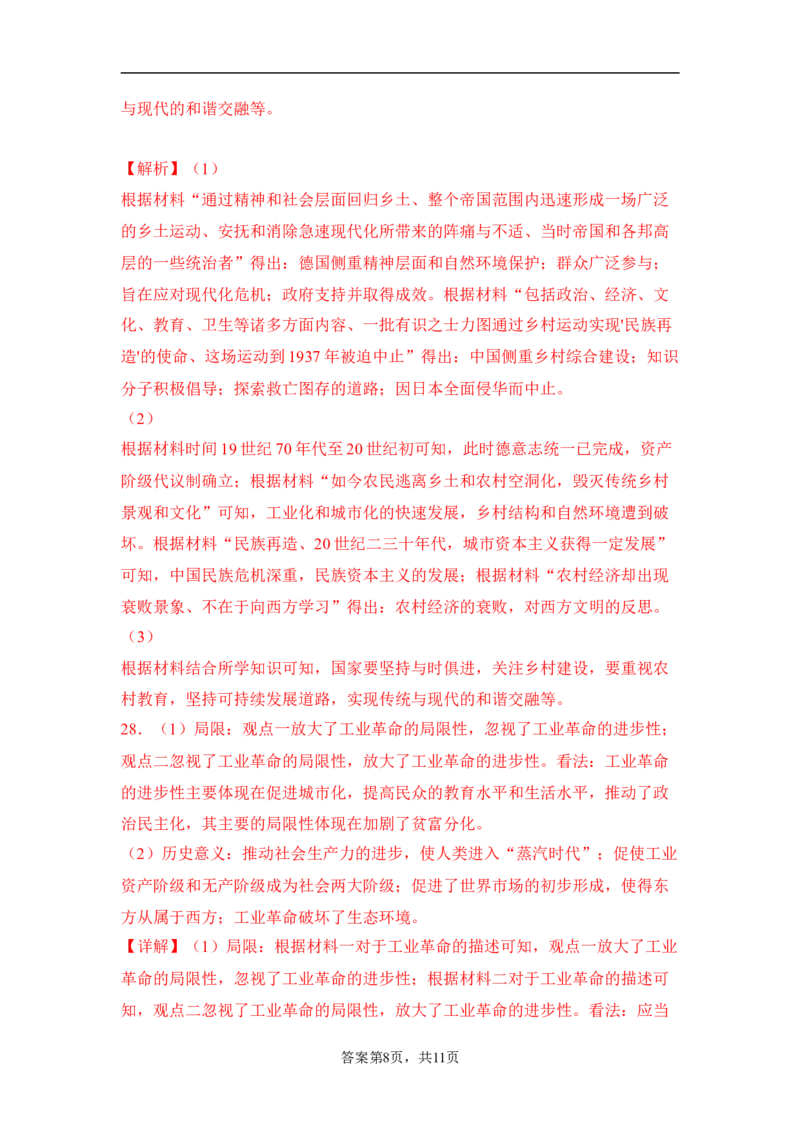 与现代的和谐交融等。

【解析】（1）

根据材料“通过精神和社会层面回归乡土、整个帝国范围内迅速形成一场广泛的乡土运动、安抚和消除急速现代化所带来的阵痛与不适、当时帝国和各邦高层的一些统治者”得出：德国侧重精神层面和自然环境保护；群众广泛参与；旨在应对现代化危机；政府支持并取得成效。根据材料“包括政治、经济、文化、教育、卫生等诸多方面内容、一批有识之士力图通过乡村运动实现'民族再造'的使命、这场运动到1937年被迫中止”得出：中国侧重乡村综合建设；知识分子积极倡导；探索救亡图存的道路；因日本全面侵华而中止。

（2）

根据材料时间19世纪70年代至20世纪初可知，此时德意志统一已完成，资产阶级代议制确立；根据材料“如今农民逃离乡土和农村空洞化，毁灭传统乡村景观和文化”可知，工业化和城市化的快速发展，乡村结构和自然环境遭到破坏。根据材料“民族再造、20世纪二三十年代，城市资本主义获得一定发展”可知，中国民族危机深重，民族资本主义的发展；根据材料“农村经济却出现衰败景象、不在于向西方学习”得出：农村经济的衰败，对西方文明的反思。

（3）

根据材料结合所学知识可知，国家要坚持与时俱进，关注乡村建设，要重视农村教育，坚持可持续发展道路，实现传统与现代的和谐交融等。

28．（1）局限：观点一放大了工业革命的局限性，忽视了工业革命的进步性；观点二忽视了工业革命的局限性，放大了工业革命的进步性。看法：工业革命的进步性主要体现在促进城市化，提高民众的教育水平和生活水平，推动了政治民主化，其主要的局限性体现在加剧了贫富分化。

（2）历史意义：推动社会生产力的进步，使人类进入“蒸汽时代”；促使工业资产阶级和无产阶级成为社会两大阶级；促进了世界市场的初步形成，使得东方从属于西方；工业革命破坏了生态环境。

【详解】（1）局限：根据材料一对于工业革命的描述可知，观点一放大了工业革命的局限性，忽视了工业革命的进步性；根据材料二对于工业革命的描述可知，观点二忽视了工业革命的局限性，放大了工业革命的进步性。看法：应当

答案第8页，共11页